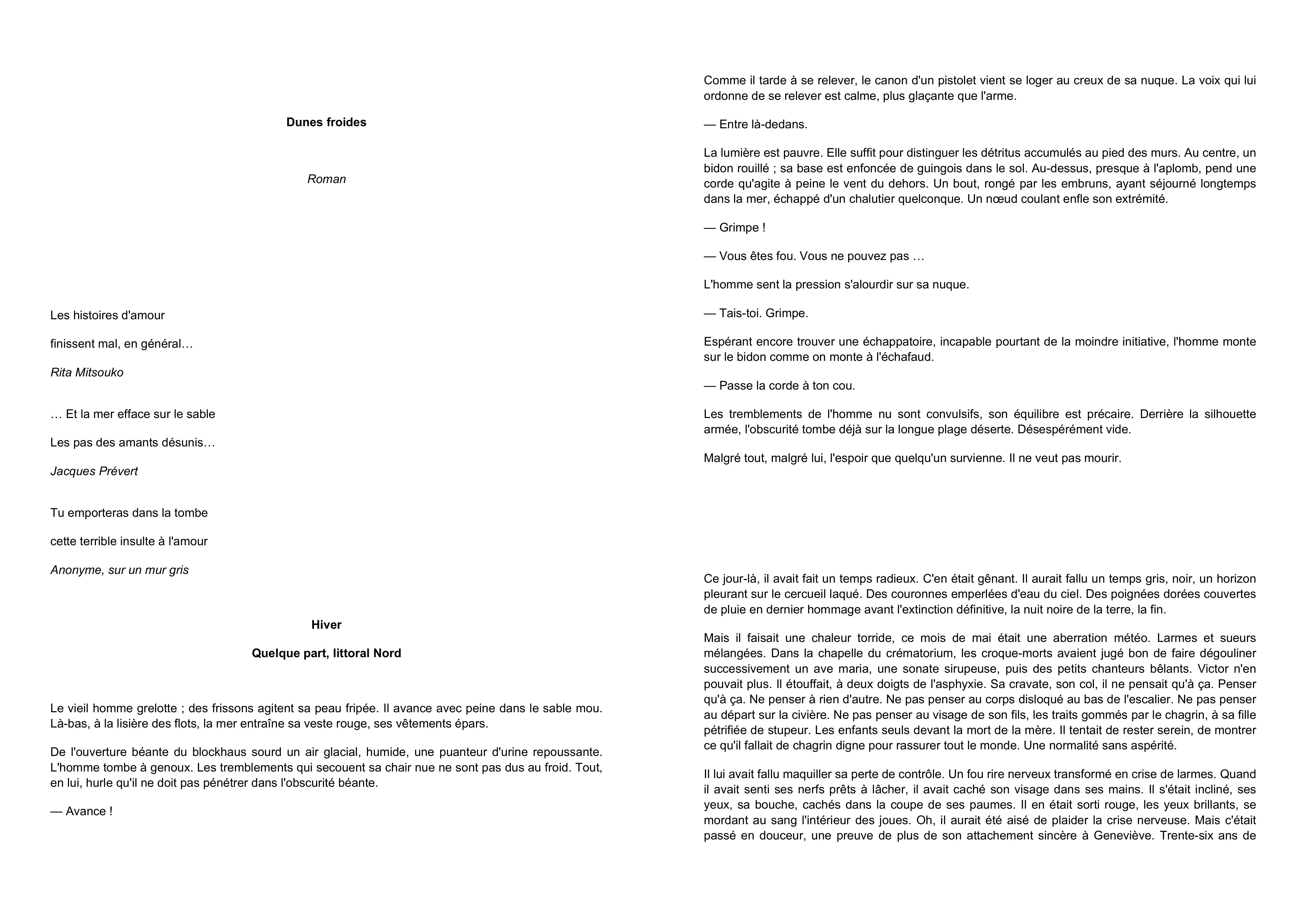 Dunes froides

Roman

Les histoires d'amour

finissent mal, en général…

Rita Mitsouko

… Et la mer efface sur le sable

Les pas des amants désunis…

Jacques Prévert

Tu emporteras dans la tombe

cette terrible insulte à l'amour

Anonyme, sur un mur gris

Hiver

Quelque part, littoral Nord

Le vieil homme grelotte ; des frissons agitent sa peau fripée. Il avance avec peine dans le sable mou. Là-bas, à la lisière des flots, la mer entraîne sa veste rouge, ses vêtements épars.

De l'ouverture béante du blockhaus sourd un air glacial, humide, une puanteur d'urine repoussante. L'homme tombe à genoux. Les tremblements qui secouent sa chair nue ne sont pas dus au froid. Tout, en lui, hurle qu'il ne doit pas pénétrer dans l'obscurité béante.

— Avance !

Comme il tarde à se relever, le canon d'un pistolet vient se loger au creux de sa nuque. La voix qui lui ordonne de se relever est calme, plus glaçante que l'arme.

— Entre là-dedans.

La lumière est pauvre. Elle suffit pour distinguer les détritus accumulés au pied des murs. Au centre, un bidon rouillé ; sa base est enfoncée de guingois dans le sol. Au-dessus, presque à l'aplomb, pend une corde qu'agite à peine le vent du dehors. Un bout, rongé par les embruns, ayant séjourné longtemps dans la mer, échappé d'un chalutier quelconque. Un nœud coulant enfle son extrémité.

— Grimpe !

— Vous êtes fou. Vous ne pouvez pas …

L'homme sent la pression s'alourdir sur sa nuque.

— Tais-toi. Grimpe.

Espérant encore trouver une échappatoire, incapable pourtant de la moindre initiative, l'homme monte sur le bidon comme on monte à l'échafaud.

— Passe la corde à ton cou.

Les tremblements de l'homme nu sont convulsifs, son équilibre est précaire. Derrière la silhouette armée, l'obscurité tombe déjà sur la longue plage déserte. Désespérément vide.

Malgré tout, malgré lui, l'espoir que quelqu'un survienne. Il ne veut pas mourir.

Ce jour-là, il avait fait un temps radieux. C'en était gênant. Il aurait fallu un temps gris, noir, un horizon pleurant sur le cercueil laqué. Des couronnes emperlées d'eau du ciel. Des poignées dorées couvertes de pluie en dernier hommage avant l'extinction définitive, la nuit noire de la terre, la fin.

Mais il faisait une chaleur torride, ce mois de mai était une aberration météo. Larmes et sueurs mélangées. Dans la chapelle du crématorium, les croque-morts avaient jugé bon de faire dégouliner successivement un ave maria, une sonate sirupeuse, puis des petits chanteurs bêlants. Victor n'en pouvait plus. Il étouffait, à deux doigts de l'asphyxie. Sa cravate, son col, il ne pensait qu'à ça. Penser qu'à ça. Ne penser à rien d'autre. Ne pas penser au corps disloqué au bas de l'escalier. Ne pas penser au départ sur la civière. Ne pas penser au visage de son fils, les traits gommés par le chagrin, à sa fille pétrifiée de stupeur. Les enfants seuls devant la mort de la mère. Il tentait de rester serein, de montrer ce qu'il fallait de chagrin digne pour rassurer tout le monde. Une normalité sans aspérité.

Il lui avait fallu maquiller sa perte de contrôle. Un fou rire nerveux transformé en crise de larmes. Quand il avait senti ses nerfs prêts à lâcher, il avait caché son visage dans ses mains. Il s'était incliné, ses yeux, sa bouche, cachés dans la coupe de ses paumes. Il en était sorti rouge, les yeux brillants, se mordant au sang l'intérieur des joues. Oh, il aurait été aisé de plaider la crise nerveuse. Mais c'était passé en douceur, une preuve de plus de son attachement sincère à Geneviève. Trente-six ans de